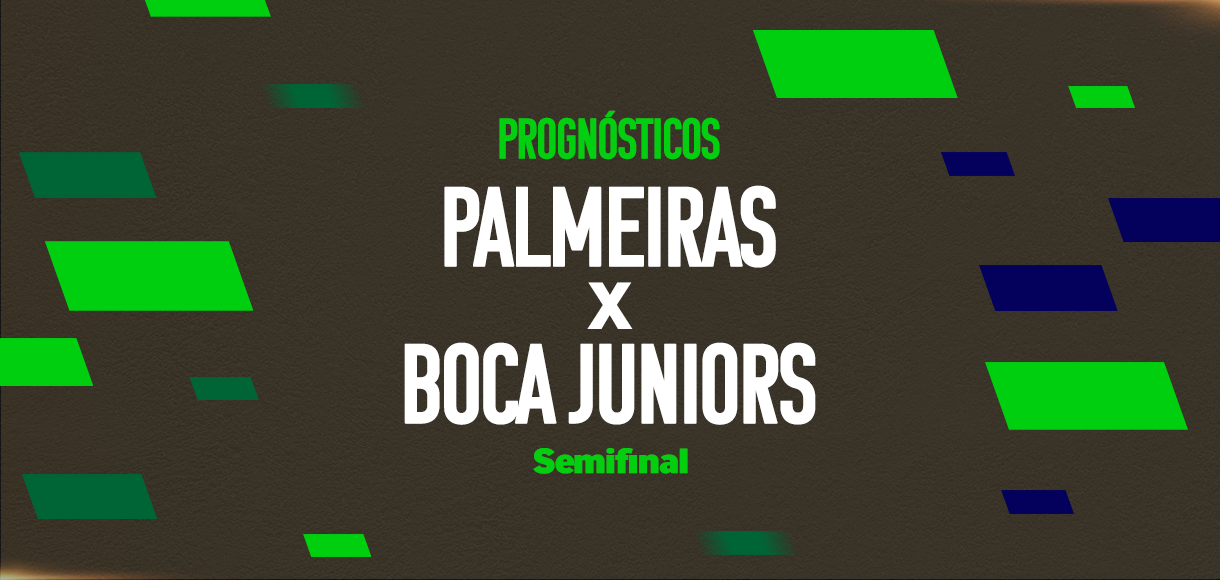 PROGNÓSTICOS

PALMEIRAS

X

BOCA JUNIORS

Semifinal